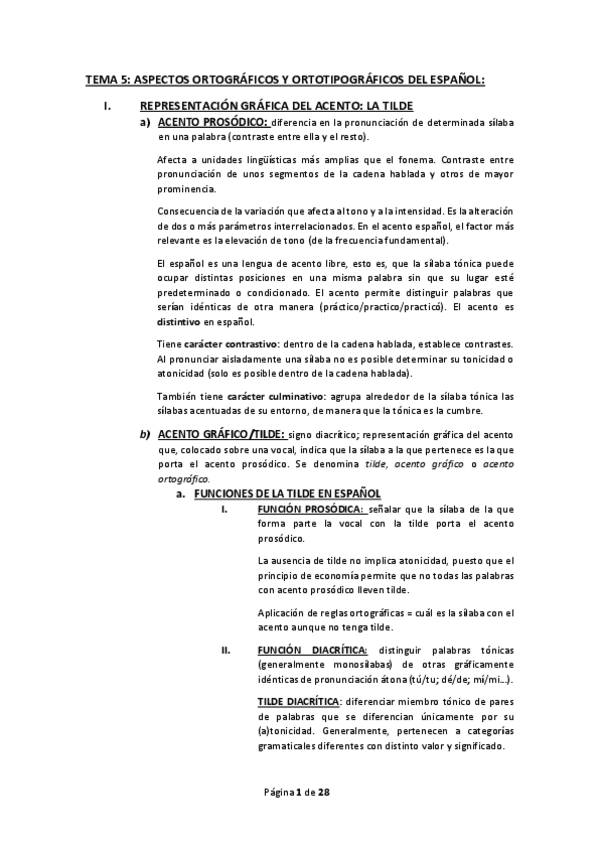 TEMA 5: ASPECTOS ORTOGRÁFICOS Y ORTOTIPOGRÁFICOS DEL ESPAÑOL:

I. REPRESENTACIÓN GRÁFICA DEL ACENTO: LA TILDE

a) ACENTO PROSÓDICO: diferencia en la pronunciación de determinada sílaba en una palabra (contraste entre ella y el resto).

Afecta a unidades lingüísticas más amplias que el fonema. Contraste entre pronunciación de unos segmentos de la cadena hablada y otros de mayor prominencia.

Consecuencia de la variación que afecta al tono y a la intensidad. Es la alteración de dos o más parámetros interrelacionados. En el acento español, el factor más relevante es la elevación de tono (de la frecuencia fundamental).

El español es una lengua de acento libre, esto es, que la sílaba tónica puede ocupar distintas posiciones en una misma palabra sin que su lugar esté predeterminado o condicionado. El acento permite distinguir palabras que serían idénticas de otra manera (práctico/practico/practicó). El acento es distintivo en español.

Tiene carácter contrastivo: dentro de la cadena hablada, establece contrastes. Al pronunciar aisladamente una sílaba no es posible determinar su tonicidad o atonicidad (solo es posible dentro de la cadena hablada).

También tiene carácter culminativo: agrupa alrededor de la sílaba tónica las sílabas acentuadas de su entorno, de manera que la tónica es la cumbre.

b) ACENTO GRÁFICO/TILDE: signo diacrítico; representación gráfica del acento que, colocado sobre una vocal, indica que la sílaba a la que pertenece es la que porta el acento prosódico. Se denomina tilde, acento gráfico o acento ortográfico.

a. FUNCIONES DE LA TILDE EN ESPAÑOL

I. FUNCIÓN PROSÓDICA: señalar que la sílaba de la que forma parte la vocal con la tilde porta el acento prosódico.

La ausencia de tilde no implica atonicidad, puesto que el principio de economía permite que no todas las palabras con acento prosódico lleven tilde.

Aplicación de reglas ortográficas = cuál es la sílaba con el acento aunque no tenga tilde.

II. FUNCIÓN DIACRÍTICA: distinguir palabras tónicas (generalmente monosílabas) de otras gráficamente idénticas de pronunciación átona (tú/tu; dé/de; mí/mi…).

TILDE DIACRÍTICA: diferenciar miembro tónico de pares de palabras que se diferencian únicamente por su (a)tonicidad. Generalmente, pertenecen a categorías gramaticales diferentes con distinto valor y significado.

Página 1 de 28